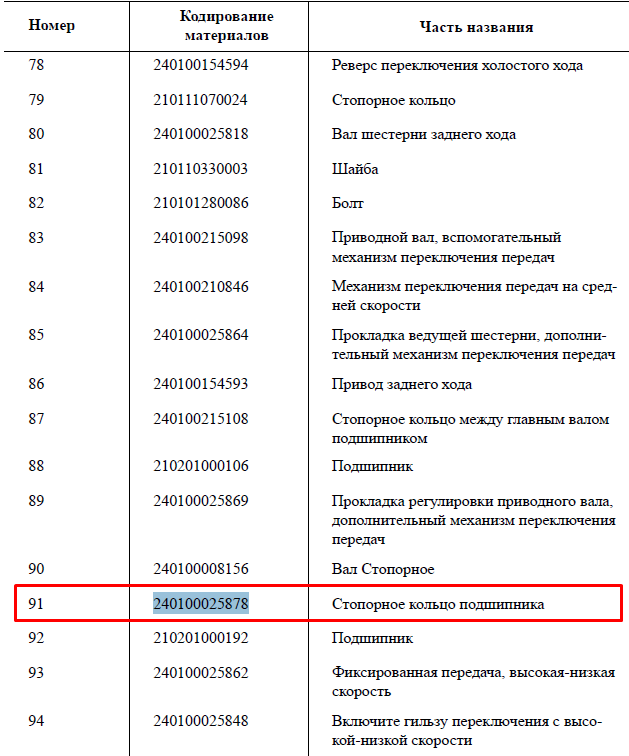 | Номер | Кодирование материалов | Часть названия |
|---|---|---|
| 78 | 240100154594 | Реверс переключения холостого хода |
| 79 | 210111070024 | Стопорное кольцо |
| 80 | 240100025818 | Вал шестерни заднего хода |
| 81 | 210110330003 | Шайба |
| 82 | 210101280086 | Болт |
| 83 | 240100215098 | Приводной вал, вспомогательный механизм переключения передач |
| 84 | 240100210846 | Механизм переключения передач на средней скорости |
| 85 | 240100025864 | Прокладка ведущей шестерни, дополнительный механизм переключения передач |
| 86 | 240100154593 | Привод заднего хода |
| 87 | 240100215108 | Стопорное кольцо между главным валом подшипником |
| 88 | 210201000106 | Подшипник |
| 89 | 240100025869 | Прокладка регулировки приводного вала, дополнительный механизм переключения передач |
| 90 | 240100008156 | Вал Стопорное |
| 91 | 240100025878 | Стопорное кольцо подшипника |
| 92 | 210201000192 | Подшипник |
| 93 | 240100025862 | Фиксированная передача, высокая-низкая скорость |
| 94 | 240100025848 | Включите гильзу переключения с высокой-низкой скорости |